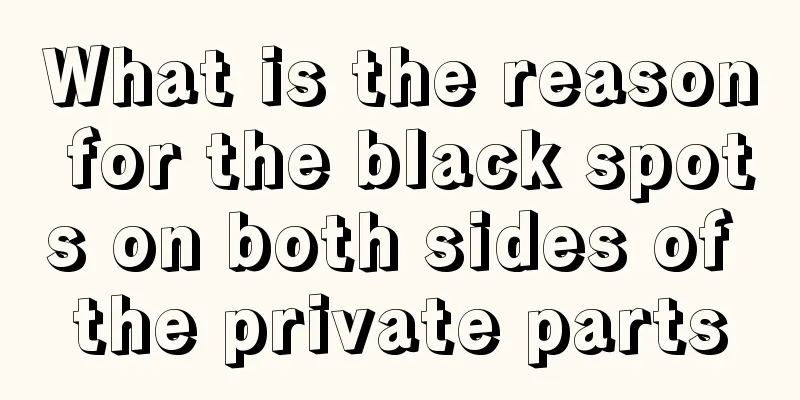 What is the reason for the black spots on both sides of the private parts